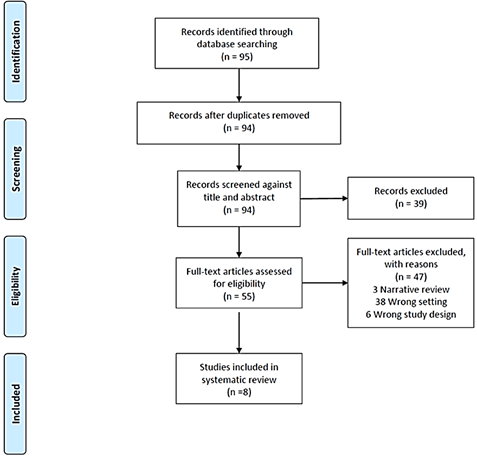 Identification

Records identified through database searching
(n = 95)

Records after duplicates removed
(n = 94)

Screening

Records screened against title and abstract
(n = 94)

Records excluded
(n = 39)

Eligibility

Full-text articles assessed for eligibility
(n = 55)

Full-text articles excluded, with reasons
(n = 47)
3 Narrative review
38 Wrong setting
6 Wrong study design

Included

Studies included in systematic review
(n =8)